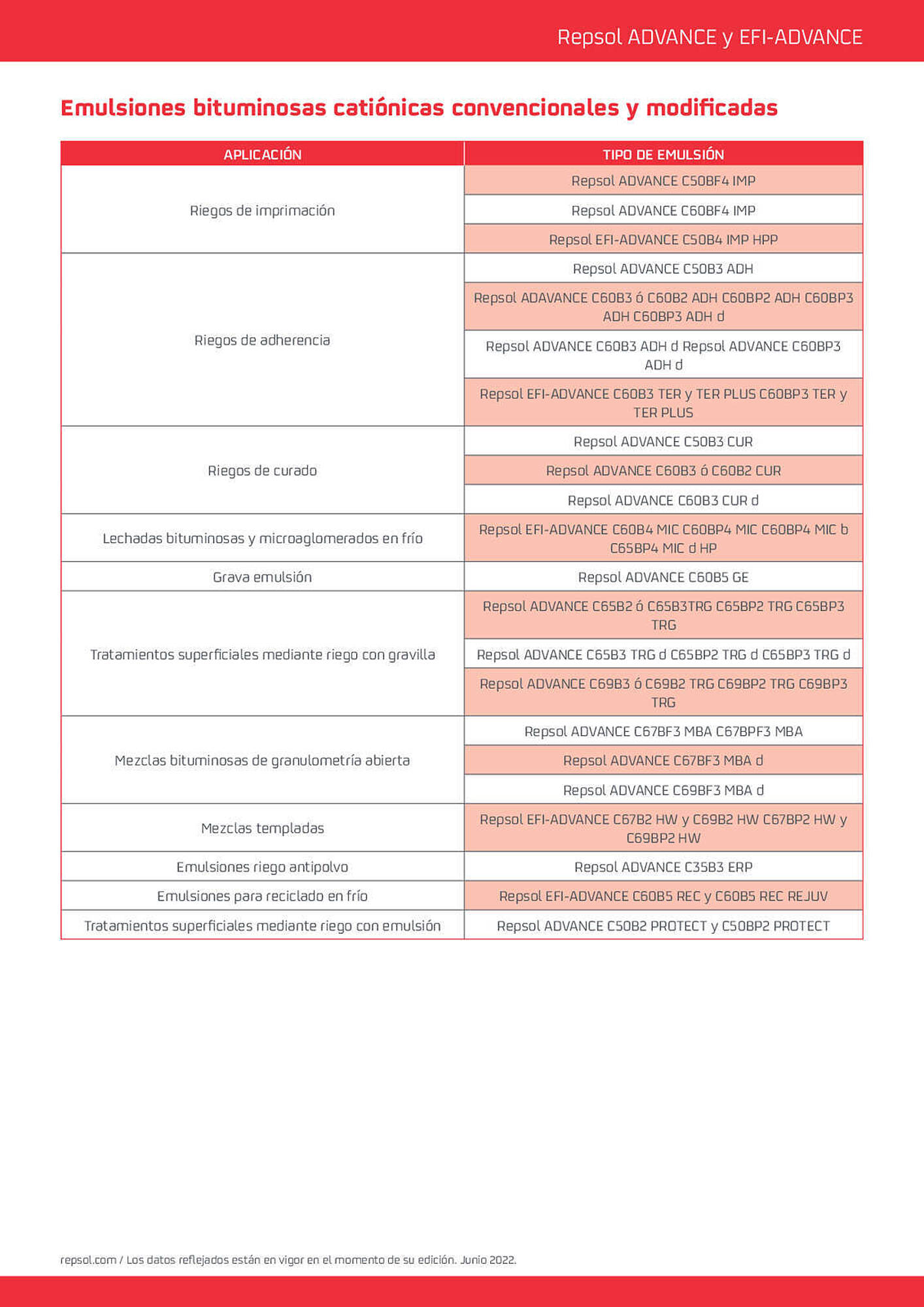 Repsol ADVANCE y EFI-ADVANCE

Emulsiones bituminosas catiónicas convencionales y modificadas

| APLICACIÓN | TIPO DE EMULSIÓN |
|---|---|
| Riegos de imprimación | Repsol ADVANCE C50BF4 IMP |
| | Repsol ADVANCE C60BF4 IMP |
| | Repsol EFI-ADVANCE C50B4 IMP HPP |
| Riegos de adherencia | Repsol ADVANCE C50B3 ADH |
| | Repsol ADAVANCE C60B3 ó C60B2 ADH C60BP2 ADH C60BP3 ADH C60BP3 ADH d |
| | Repsol ADVANCE C60B3 ADH d Repsol ADVANCE C60BP3 ADH d |
| | Repsol EFI-ADVANCE C60B3 TER y TER PLUS C60BP3 TER y TER PLUS |
| Riegos de curado | Repsol ADVANCE C50B3 CUR |
| | Repsol ADVANCE C60B3 ó C60B2 CUR |
| | Repsol ADVANCE C60B3 CUR d |
| Lechadas bituminosas y microaglomerados en frío | Repsol EFI-ADVANCE C60B4 MIC C60BP4 MIC C60BP4 MIC b C65BP4 MIC d HP |
| Grava emulsión | Repsol ADVANCE C60B5 GE |
| Tratamientos superficiales mediante riego con gravilla | Repsol ADVANCE C65B2 ó C65B3TRG C65BP2 TRG C65BP3 TRG |
| | Repsol ADVANCE C65B3 TRG d C65BP2 TRG d C65BP3 TRG d |
| | Repsol ADVANCE C69B3 ó C69B2 TRG C69BP2 TRG C69BP3 TRG |
| Mezclas bituminosas de granulometría abierta | Repsol ADVANCE C67BF3 MBA C67BPF3 MBA |
| | Repsol ADVANCE C67BF3 MBA d |
| | Repsol ADVANCE C69BF3 MBA d |
| Mezclas templadas | Repsol EFI-ADVANCE C67B2 HW y C69B2 HW C67BP2 HW y C69BP2 HW |
| Emulsiones riego antipolvo | Repsol ADVANCE C35B3 ERP |
| Emulsiones para reciclado en frío | Repsol EFI-ADVANCE C60B5 REC y C60B5 REC REJUV |
| Tratamientos superficiales mediante riego con emulsión | Repsol ADVANCE C50B2 PROTECT y C50BP2 PROTECT |

repsol.com / Los datos reflejados están en vigor en el momento de su edición. Junio 2022.